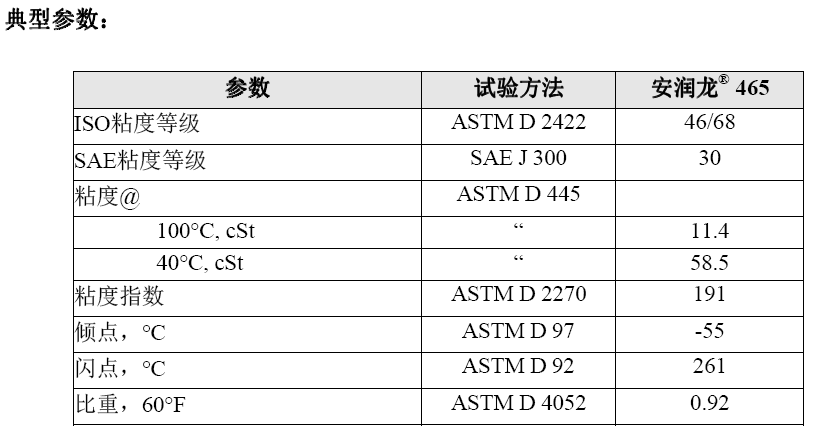 典型参数：

| 参数 | 试验方法 | 安润龙® 465 |
|---|---|---|
| ISO粘度等级 | ASTM D 2422 | 46/68 |
| SAE粘度等级 | SAE J 300 | 30 |
| 粘度@ | ASTM D 445 | |
| 100°C, cSt | “ | 11.4 |
| 40°C, cSt | “ | 58.5 |
| 粘度指数 | ASTM D 2270 | 191 |
| 倾点，°C | ASTM D 97 | -55 |
| 闪点，°C | ASTM D 92 | 261 |
| 比重，60°F | ASTM D 4052 | 0.92 |